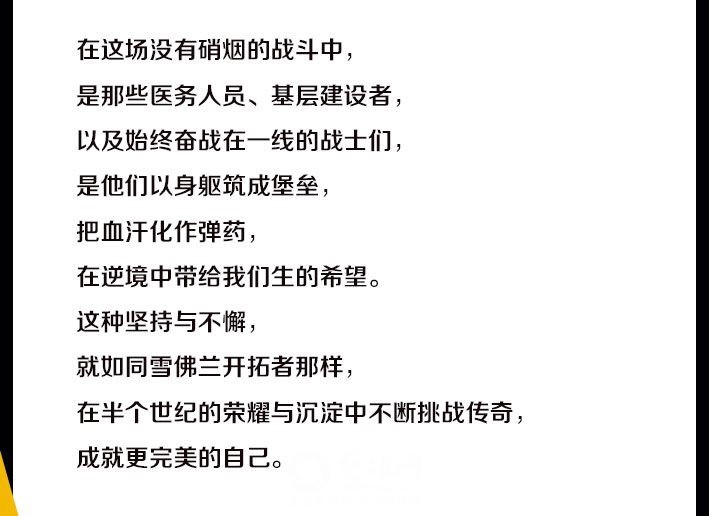 在这场没有硝烟的战斗中，
是那些医务人员、基层建设者，
以及始终奋战在一线的战士们，
是他们以身躯筑成堡垒，
把血汗化作弹药，
在逆境中带给我们生的希望。
这种坚持与不懈，
就如同雪佛兰开拓者那样，
在半个世纪的荣耀与沉淀中不断挑战传奇，
成就更完美的自己。